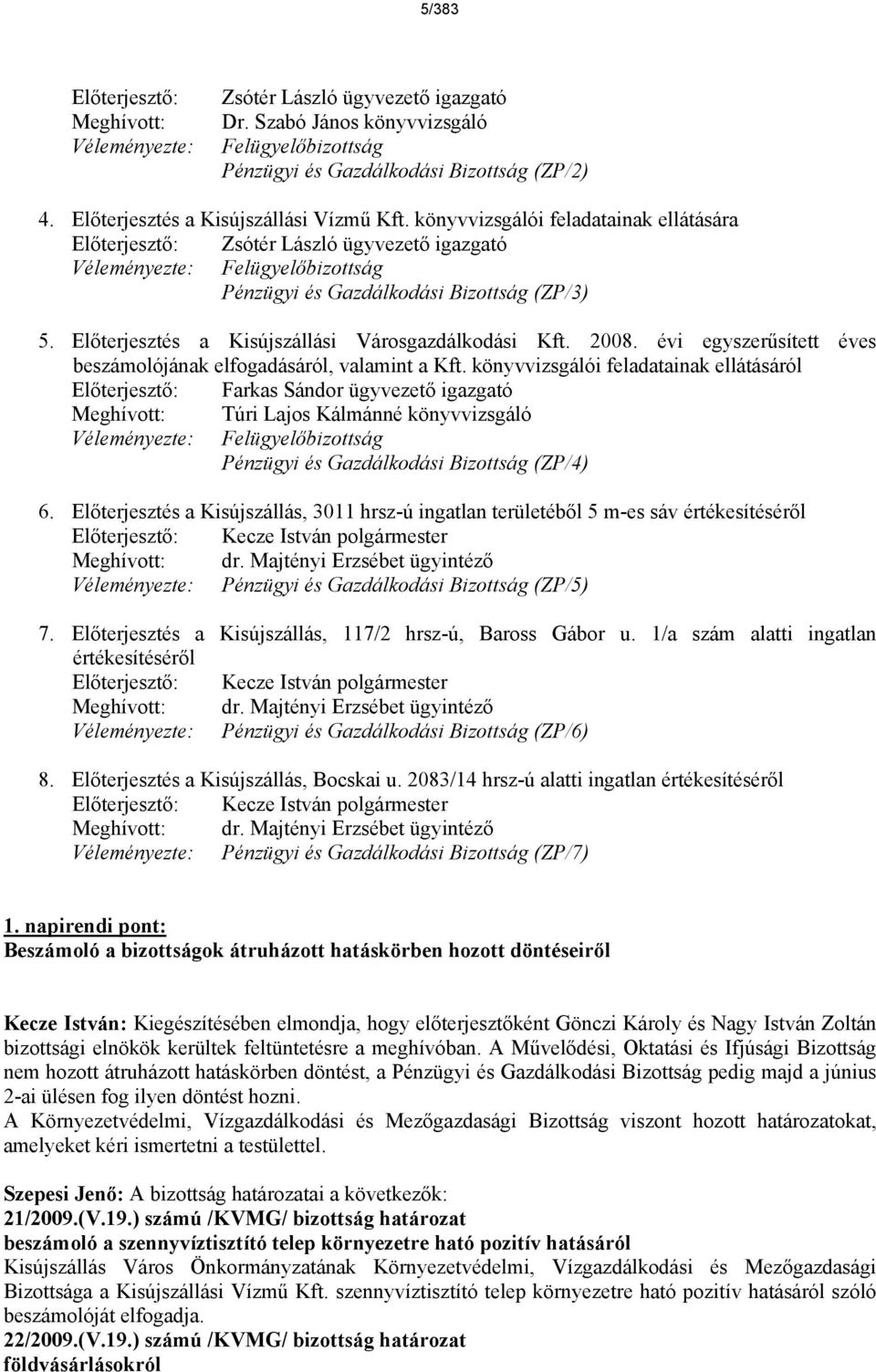 5/383

Előterjesztő: Zsótér László ügyvezető igazgató
Meghívott: Dr. Szabó János könyvvizsgáló
Véleményezte: Felügyelőbizottság
Pénzügyi és Gazdálkodási Bizottság (ZP/2)

4. Előterjesztés a Kisújszállási Vízmű Kft. könyvvizsgálói feladatainak ellátására
Előterjesztő: Zsótér László ügyvezető igazgató
Véleményezte: Felügyelőbizottság
Pénzügyi és Gazdálkodási Bizottság (ZP/3)

5. Előterjesztés a Kisújszállási Városgazdálkodási Kft. 2008. évi egyszerűsített éves beszámolójának elfogadásáról, valamint a Kft. könyvvizsgálói feladatainak ellátásáról
Előterjesztő: Farkas Sándor ügyvezető igazgató
Meghívott: Túri Lajos Kálmánné könyvvizsgáló
Véleményezte: Felügyelőbizottság
Pénzügyi és Gazdálkodási Bizottság (ZP/4)

6. Előterjesztés a Kisújszállás, 3011 hrsz-ú ingatlan területéből 5 m-es sáv értékesítéséről
Előterjesztő: Kecze István polgármester
Meghívott: dr. Majtényi Erzsébet ügyintéző
Véleményezte: Pénzügyi és Gazdálkodási Bizottság (ZP/5)

7. Előterjesztés a Kisújszállás, 117/2 hrsz-ú, Baross Gábor u. 1/a szám alatti ingatlan értékesítéséről
Előterjesztő: Kecze István polgármester
Meghívott: dr. Majtényi Erzsébet ügyintéző
Véleményezte: Pénzügyi és Gazdálkodási Bizottság (ZP/6)

8. Előterjesztés a Kisújszállás, Bocskai u. 2083/14 hrsz-ú alatti ingatlan értékesítéséről
Előterjesztő: Kecze István polgármester
Meghívott: dr. Majtényi Erzsébet ügyintéző
Véleményezte: Pénzügyi és Gazdálkodási Bizottság (ZP/7)

1. napirendi pont:
Beszámoló a bizottságok átruházott hatáskörben hozott döntéseiről

Kecze István: Kiegészítésében elmondja, hogy előterjesztőként Gönczi Károly és Nagy István Zoltán bizottsági elnökök kerültek feltüntetésre a meghívóban. A Művelődési, Oktatási és Ifjúsági Bizottság nem hozott átruházott hatáskörben döntést, a Pénzügyi és Gazdálkodási Bizottság pedig majd a június 2-ai ülésen fog ilyen döntést hozni.
A Környezetvédelmi, Vízgazdálkodási és Mezőgazdasági Bizottság viszont hozott határozatokat, amelyeket kéri ismertetni a testülettel.

Szepesi Jenő: A bizottság határozatai a következők:
21/2009.(V.19.) számú /KVMG/ bizottság határozat
beszámoló a szennyvíztisztító telep környezetre ható pozitív hatásáról
Kisújszállás Város Önkormányzatának Környezetvédelmi, Vízgazdálkodási és Mezőgazdasági Bizottsága a Kisújszállási Vízmű Kft. szennyvíztisztító telep környezetre ható pozitív hatásáról szóló beszámolóját elfogadja.
22/2009.(V.19.) számú /KVMG/ bizottság határozat
földvásárlásokról